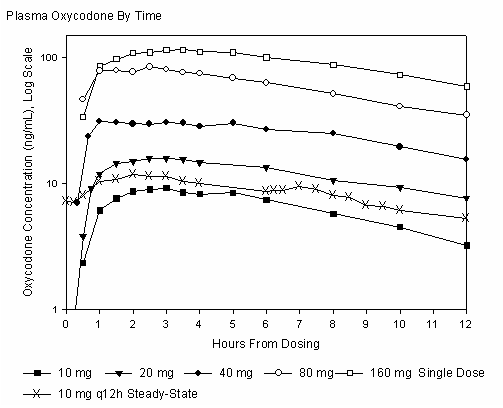 Plasma Oxycodone By Time

Oxycodone Concentration (ng/mL), Log Scale

100

10

1

0 1 2 3 4 5 6 7 8 9 10 11 12

Hours From Dosing

10 mg 20 mg 40 mg 80 mg 160 mg Single Dose

10 mg q12h Steady-State